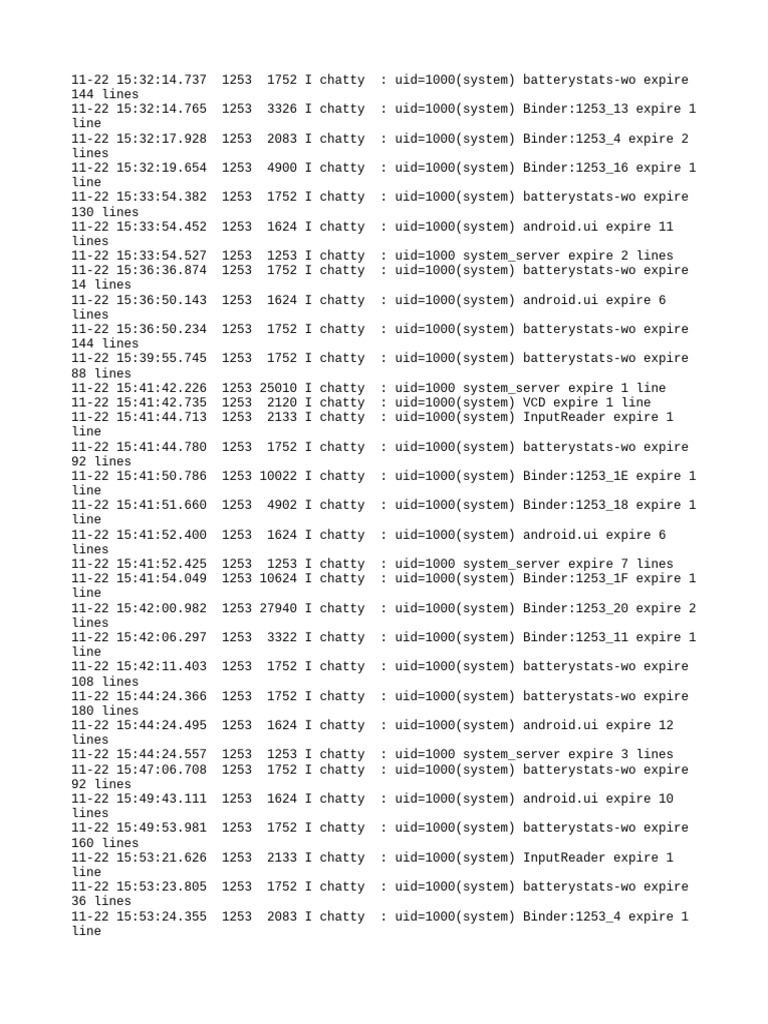 11-22 15:32:14.737  1253  1752 I chatty  : uid=1000(system) batterystats-wo expire 144 lines
11-22 15:32:14.765  1253  3326 I chatty  : uid=1000(system) Binder:1253_13 expire 1 line
11-22 15:32:17.928  1253  2083 I chatty  : uid=1000(system) Binder:1253_4 expire 2 lines
11-22 15:32:19.654  1253  4900 I chatty  : uid=1000(system) Binder:1253_16 expire 1 line
11-22 15:33:54.382  1253  1752 I chatty  : uid=1000(system) batterystats-wo expire 130 lines
11-22 15:33:54.452  1253  1624 I chatty  : uid=1000(system) android.ui expire 11 lines
11-22 15:33:54.527  1253  1253 I chatty  : uid=1000 system_server expire 2 lines
11-22 15:36:36.874  1253  1752 I chatty  : uid=1000(system) batterystats-wo expire 14 lines
11-22 15:36:50.143  1253  1624 I chatty  : uid=1000(system) android.ui expire 6 lines
11-22 15:36:50.234  1253  1752 I chatty  : uid=1000(system) batterystats-wo expire 144 lines
11-22 15:39:55.745  1253  1752 I chatty  : uid=1000(system) batterystats-wo expire 88 lines
11-22 15:41:42.226  1253 25010 I chatty  : uid=1000 system_server expire 1 line
11-22 15:41:42.735  1253  2120 I chatty  : uid=1000(system) VCD expire 1 line
11-22 15:41:44.713  1253  2133 I chatty  : uid=1000(system) InputReader expire 1 line
11-22 15:41:44.780  1253  1752 I chatty  : uid=1000(system) batterystats-wo expire 92 lines
11-22 15:41:50.786  1253 10022 I chatty  : uid=1000(system) Binder:1253_1E expire 1 line
11-22 15:41:51.660  1253  4902 I chatty  : uid=1000(system) Binder:1253_18 expire 1 line
11-22 15:41:52.400  1253  1624 I chatty  : uid=1000(system) android.ui expire 6 lines
11-22 15:41:52.425  1253  1253 I chatty  : uid=1000 system_server expire 7 lines
11-22 15:41:54.049  1253 10624 I chatty  : uid=1000(system) Binder:1253_1F expire 1 line
11-22 15:42:00.982  1253 27940 I chatty  : uid=1000(system) Binder:1253_20 expire 2 lines
11-22 15:42:06.297  1253  3322 I chatty  : uid=1000(system) Binder:1253_11 expire 1 line
11-22 15:42:11.403  1253  1752 I chatty  : uid=1000(system) batterystats-wo expire 108 lines
11-22 15:44:24.366  1253  1752 I chatty  : uid=1000(system) batterystats-wo expire 180 lines
11-22 15:44:24.495  1253  1624 I chatty  : uid=1000(system) android.ui expire 12 lines
11-22 15:44:24.557  1253  1253 I chatty  : uid=1000 system_server expire 3 lines
11-22 15:47:06.708  1253  1752 I chatty  : uid=1000(system) batterystats-wo expire 92 lines
11-22 15:49:43.111  1253  1624 I chatty  : uid=1000(system) android.ui expire 10 lines
11-22 15:49:53.981  1253  1752 I chatty  : uid=1000(system) batterystats-wo expire 160 lines
11-22 15:53:21.626  1253  2133 I chatty  : uid=1000(system) InputReader expire 1 line
11-22 15:53:23.805  1253  1752 I chatty  : uid=1000(system) batterystats-wo expire 36 lines
11-22 15:53:24.355  1253  2083 I chatty  : uid=1000(system) Binder:1253_4 expire 1 line